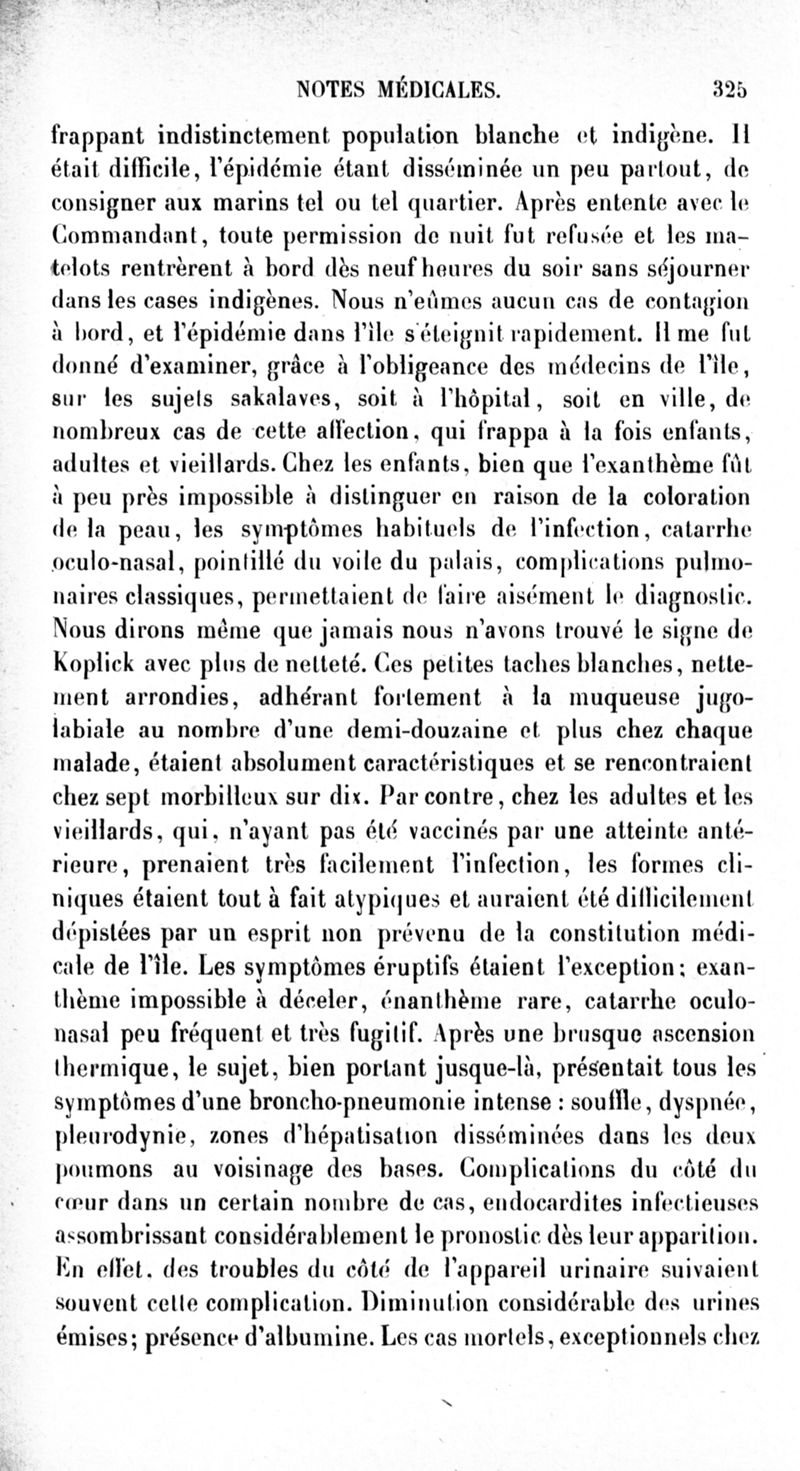 NOTES MÉDICALES. 325

frappant indistinctement population blanche et indigène. Il était difficile, l'épidémie étant disséminée un peu partout, de consigner aux marins tel ou tel quartier. Après entente avec le Commandant, toute permission de nuit fut refusée et les matelots rentrèrent à bord dès neuf heures du soir sans séjourner dans les cases indigènes. Nous n'eûmes aucun cas de contagion à bord, et l'épidémie dans l'île s'éteignit rapidement. Il me fut donné d'examiner, grâce à l'obligeance des médecins de l'île, sur les sujets sakalaves, soit à l'hôpital, soit en ville, de nombreux cas de cette affection, qui frappa à la fois enfants, adultes et vieillards. Chez les enfants, bien que l'exanthème fût à peu près impossible à distinguer en raison de la coloration de la peau, les symptômes habituels de l'infection, catarrhe oculo-nasal, pointillé du voile du palais, complications pulmonaires classiques, permettaient de faire aisément le diagnostic. Nous dirons même que jamais nous n'avons trouvé le signe de Koplick avec plus de netteté. Ces petites taches blanches, nettement arrondies, adhérant fortement à la muqueuse jugo-labiale au nombre d'une demi-douzaine et plus chez chaque malade, étaient absolument caractéristiques et se rencontraient chez sept morbilleux sur dix. Par contre, chez les adultes et les vieillards, qui, n'ayant pas été vaccinés par une atteinte antérieure, prenaient très facilement l'infection, les formes cliniques étaient tout à fait atypiques et auraient été difficilement dépistées par un esprit non prévenu de la constitution médicale de l'île. Les symptômes éruptifs étaient l'exception; exanthème impossible à déceler, énanthème rare, catarrhe oculo-nasal peu fréquent et très fugitif. Après une brusque ascension thermique, le sujet, bien portant jusque-là, présentait tous les symptômes d'une broncho-pneumonie intense : souffle, dyspnée, pleurodynie, zones d'hépatisation disséminées dans les deux poumons au voisinage des bases. Complications du côté du cœur dans un certain nombre de cas, endocardites infectieuses assombrissant considérablement le pronostic dès leur apparition. En effet, des troubles du côté de l'appareil urinaire suivaient souvent cette complication. Diminution considérable des urines émises; présence d'albumine. Les cas mortels, exceptionnels chez